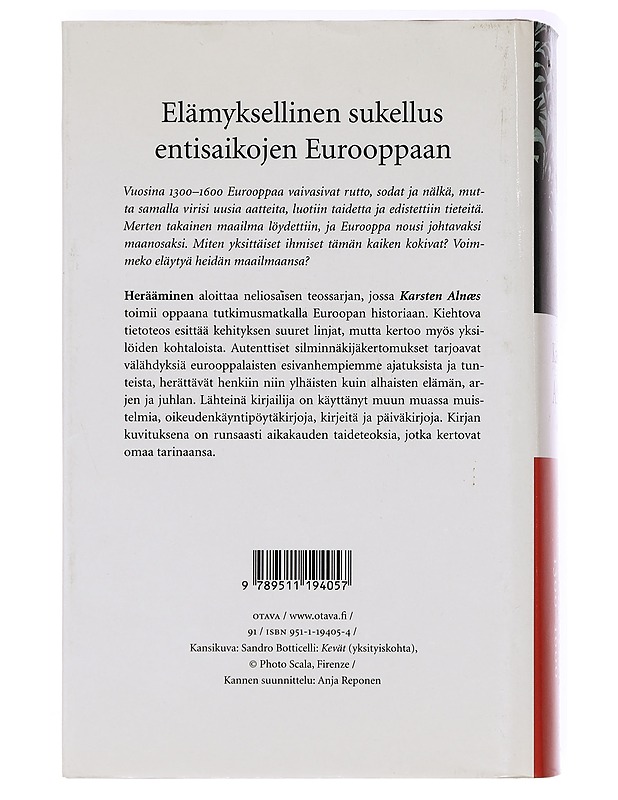 Elämyksellinen sukellus entisaikojen Eurooppaan

Vuosina 1300–1600 Eurooppaa vaivasivat rutto, sodat ja nälkä, mutta samalla virisi uusia aatteita, luotiin taidetta ja edistettiin tieteitä. Merten takainen maailma löydettiin, ja Eurooppa nousi johtavaksi maanosaksi. Miten yksittäiset ihmiset tämän kaiken kokivat? Voimmeko eläytyä heidän maailmaansa?

Herääminen aloittaa neliosaisen teossarjan, jossa Karsten Alnæs toimii oppaana tutkimusmatkalla Euroopan historiaan. Kiehtova tietoteos esittää kehityksen suuret linjat, mutta kertoo myös yksilöiden kohtaloista. Autenttiset silminnäkijäkertomukset tarjoavat välähdyksiä eurooppalaisten esivanhempiemme ajatuksista ja tunteista, herättävät henkiin niin ylhäisten kuin alhaisten elämän, arjen ja juhlan. Lähteinä kirjailija on käyttänyt muun muassa muistelmia, oikeudenkäyntipöytäkirjoja, kirjeitä ja päiväkirjoja. Kirjan kuvituksena on runsaasti aikakauden taideteoksia, jotka kertovat omaa tarinaansa.

9 789511 194057

OTAVA / www.otava.fi /
91 / ISBN 951-1-19405-4 /
Kansikuva: Sandro Botticelli: Kevät (yksityiskohta),
© Photo Scala, Firenze /
Kannen suunnittelu: Anja Reponen